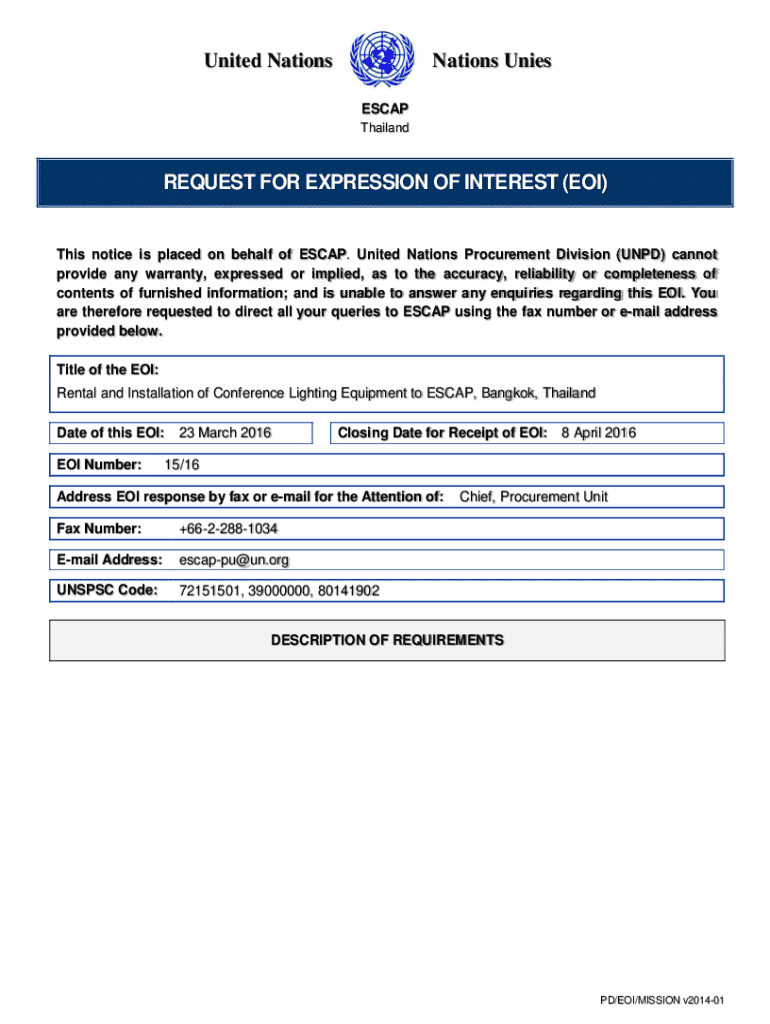 United Nations Nations Unies

ESCAP
Thailand

REQUEST FOR EXPRESSION OF INTEREST (EOI)

This notice is placed on behalf of ESCAP. United Nations Procurement Division (UNPD) cannot provide any warranty, expressed or implied, as to the accuracy, reliability or completeness of contents of furnished information; and is unable to answer any enquiries regarding this EOI. You are therefore requested to direct all your queries to ESCAP using the fax number or e-mail address provided below.

Title of the EOI:
Rental and Installation of Conference Lighting Equipment to ESCAP, Bangkok, Thailand

Date of this EOI: 23 March 2016

Closing Date for Receipt of EOI: 8 April 2016

EOI Number: 15/16

Address EOI response by fax or e-mail for the Attention of: Chief, Procurement Unit

Fax Number: +66-2-288-1034

E-mail Address: escap-pu@un.org

UNSPSC Code: 72151501, 39000000, 80141902

DESCRIPTION OF REQUIREMENTS

PD/EOI/MISSION v2014-01